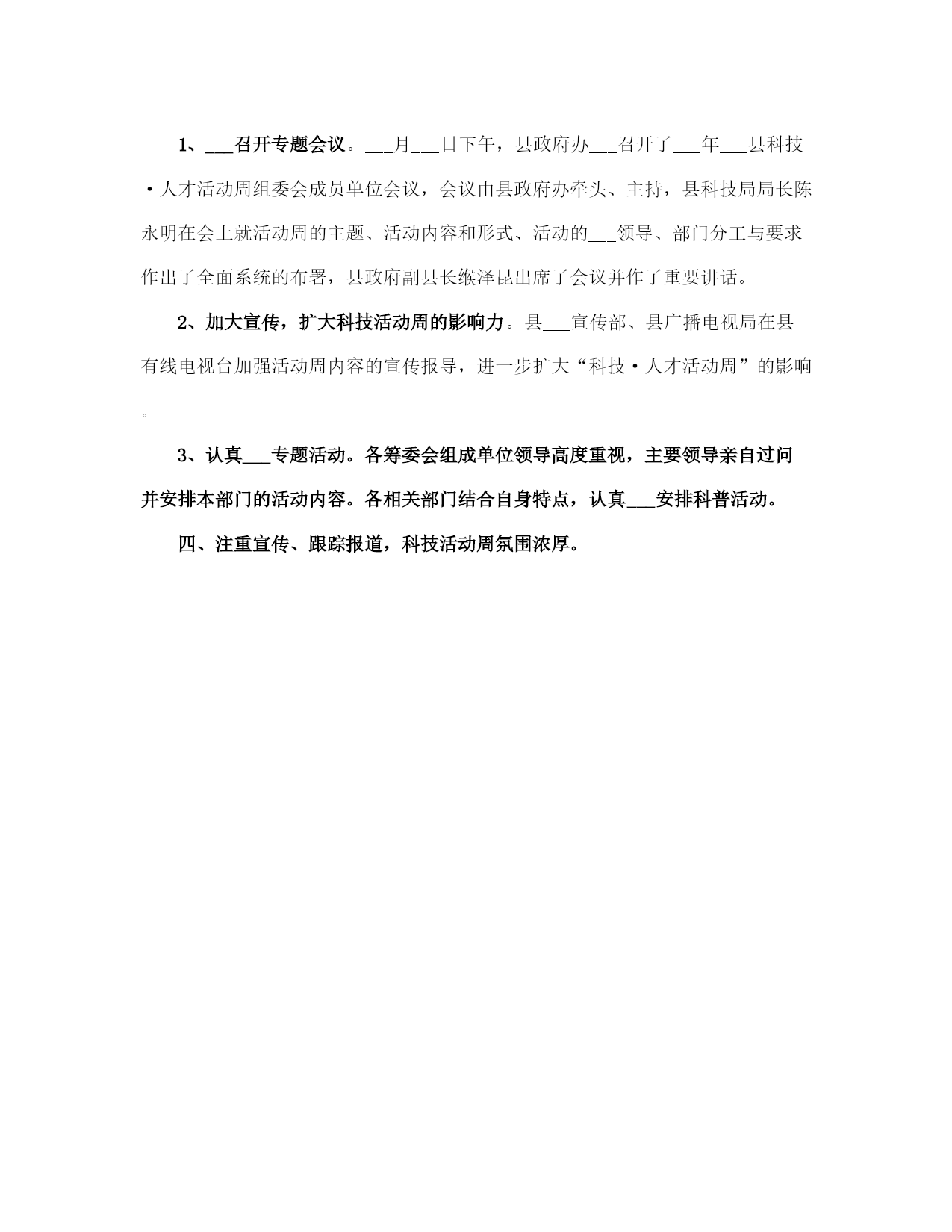 1、___召开专题会议。___月___日下午，县政府办___召开了___年___县科技·人才活动周组委会成员单位会议，会议由县政府办牵头、主持，县科技局局长陈永明在会上就活动周的主题、活动内容和形式、活动的___领导、部门分工与要求作出了全面系统的布署，县政府副县长缑泽昆出席了会议并作了重要讲话。

2、加大宣传，扩大科技活动周的影响力。县___宣传部、县广播电视局在县有线电视台加强活动周内容的宣传报导，进一步扩大“科技·人才活动周”的影响。

3、认真___专题活动。各筹委会组成单位领导高度重视，主要领导亲自过问并安排本部门的活动内容。各相关部门结合自身特点，认真___安排科普活动。

四、注重宣传、跟踪报道，科技活动周氛围浓厚。